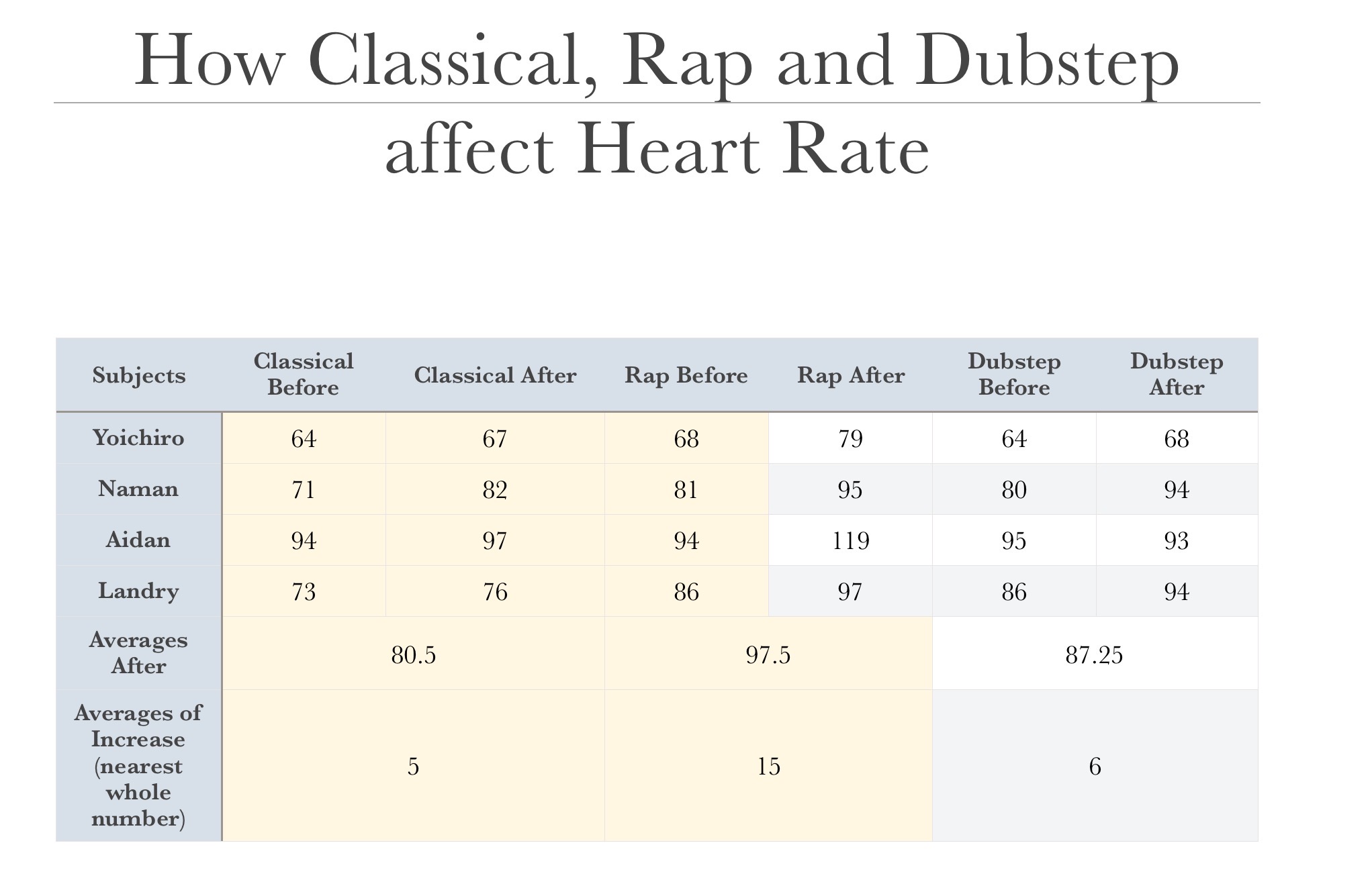 How Classical, Rap and Dubstep affect Heart Rate

| Subjects | Classical Before | Classical After | Rap Before | Rap After | Dubstep Before | Dubstep After |
|---|---|---|---|---|---|---|
| Yoichiro | 64 | 67 | 68 | 79 | 64 | 68 |
| Naman | 71 | 82 | 81 | 95 | 80 | 94 |
| Aidan | 94 | 97 | 94 | 119 | 95 | 93 |
| Landry | 73 | 76 | 86 | 97 | 86 | 94 |
| Averages After | 80.5 | | 97.5 | | 87.25 | |
| Averages of Increase (nearest whole number) | 5 | | 15 | | 6 | |